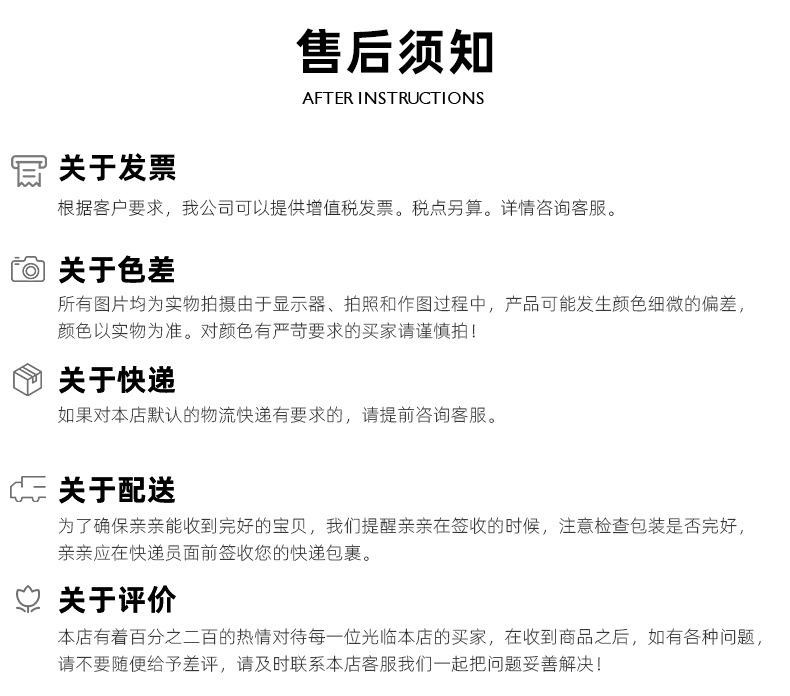 售后须知

AFTER INSTRUCTIONS

关于发票

根据客户要求，我公司可以提供增值税发票。税点另算。详情咨询客服。

关于色差

所有图片均为实物拍摄由于显示器、拍照和作图过程中，产品可能发生颜色细微的偏差，颜色以实物为准。对颜色有严苛要求的买家请谨慎拍！

关于快递

如果对本店默认的物流快递有要求的，请提前咨询客服。

关于配送

为了确保亲亲能收到完好的宝贝，我们提醒亲亲在签收的时候，注意检查包装是否完好，亲亲应在快递员面前签收您的快递包裹。

关于评价

本店有着百分之二百的热情对待每一位光临本店的买家，在收到商品之后，如有各种问题，请不要随便给予差评，请及时联系本店客服我们一起把问题妥善解决！